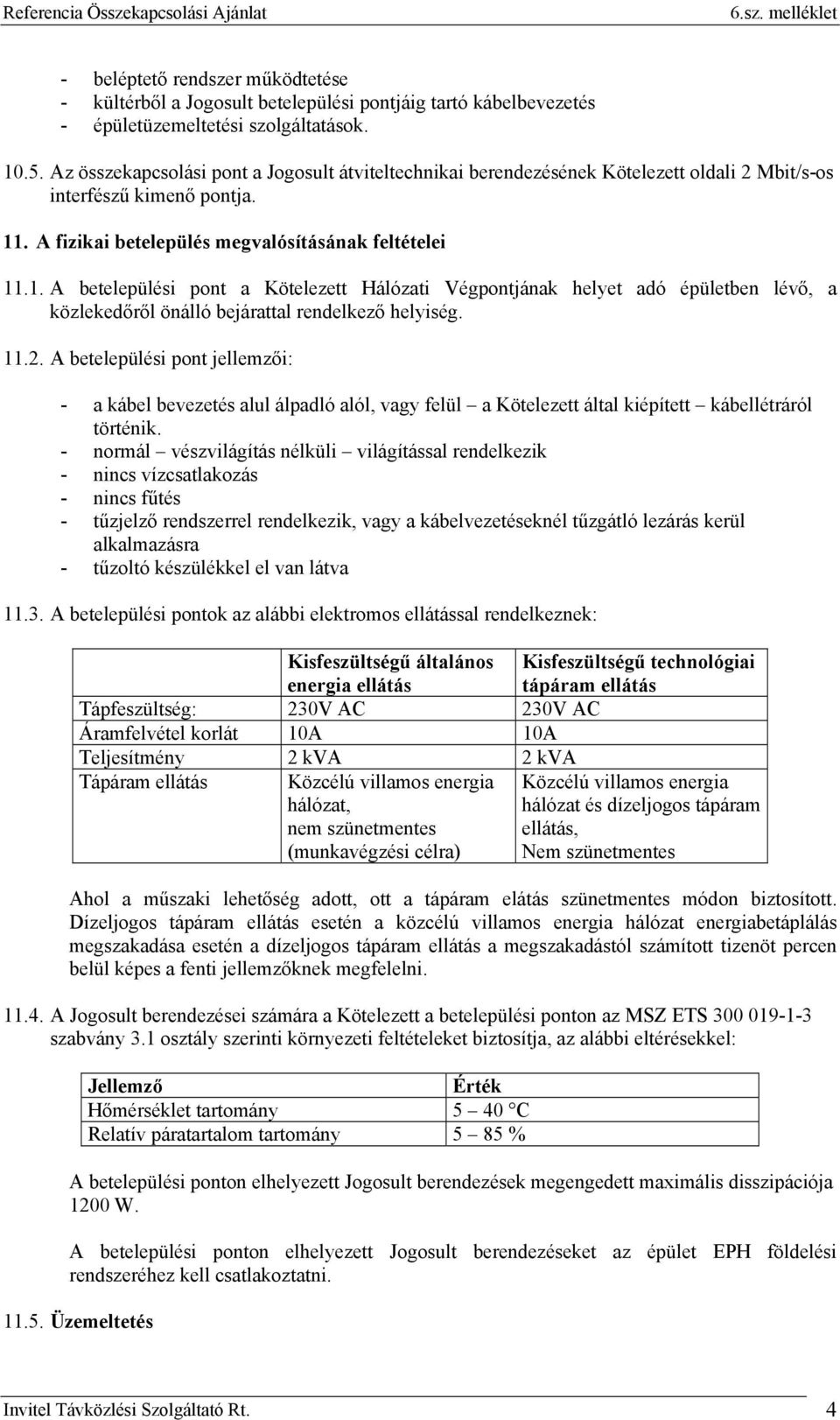 Referencia Összekapcsolási Ajánlat 6.sz. melléklet

- beléptető rendszer működtetése
- kültérből a Jogosult betelepülési pontjáig tartó kábelbevezetés
- épületüzemeltetési szolgáltatások.

10.5. Az összekapcsolási pont a Jogosult átviteltechnikai berendezésének Kötelezett oldali 2 Mbit/s-os interfészű kimenő pontja.

11. A fizikai betelepülés megvalósításának feltételei

11.1. A betelepülési pont a Kötelezett Hálózati Végpontjának helyet adó épületben lévő, a közlekedőről önálló bejárattal rendelkező helyiség.

11.2. A betelepülési pont jellemzői:

- a kábel bevezetés alul álpadló alól, vagy felül – a Kötelezett által kiépített – kábellétráról történik.
- normál – vészvilágítás nélküli – világítással rendelkezik
- nincs vízcsatlakozás
- nincs fűtés
- tűzjelző rendszerrel rendelkezik, vagy a kábelvezetéseknél tűzgátló lezárás kerül alkalmazásra
- tűzoltó készülékkel el van látva

11.3. A betelepülési pontok az alábbi elektromos ellátással rendelkeznek:

| | Kisfeszültségű általános energia ellátás | Kisfeszültségű technológiai tápáram ellátás |
|---|---|---|
| Tápfeszültség: | 230V AC | 230V AC |
| Áramfelvétel korlát | 10A | 10A |
| Teljesítmény | 2 kVA | 2 kVA |
| Tápáram ellátás | Közcélú villamos energia hálózat, nem szünetmentes (munkavégzési célra) | Közcélú villamos energia hálózat és dízeljogos tápáram ellátás, Nem szünetmentes |

Ahol a műszaki lehetőség adott, ott a tápáram elátás szünetmentes módon biztosított. Dízeljogos tápáram ellátás esetén a közcélú villamos energia hálózat energiabetáplálás megszakadása esetén a dízeljogos tápáram ellátás a megszakadástól számított tizenöt percen belül képes a fenti jellemzőknek megfelelni.

11.4. A Jogosult berendezései számára a Kötelezett a betelepülési ponton az MSZ ETS 300 019-1-3 szabvány 3.1 osztály szerinti környezeti feltételeket biztosítja, az alábbi eltérésekkel:

| Jellemző | Érték |
|---|---|
| Hőmérséklet tartomány | 5 – 40 °C |
| Relatív páratartalom tartomány | 5 – 85 % |

A betelepülési ponton elhelyezett Jogosult berendezések megengedett maximális disszipációja 1200 W.

A betelepülési ponton elhelyezett Jogosult berendezéseket az épület EPH földelési rendszeréhez kell csatlakoztatni.

11.5. Üzemeltetés

Invitel Távközlési Szolgáltató Rt. 4